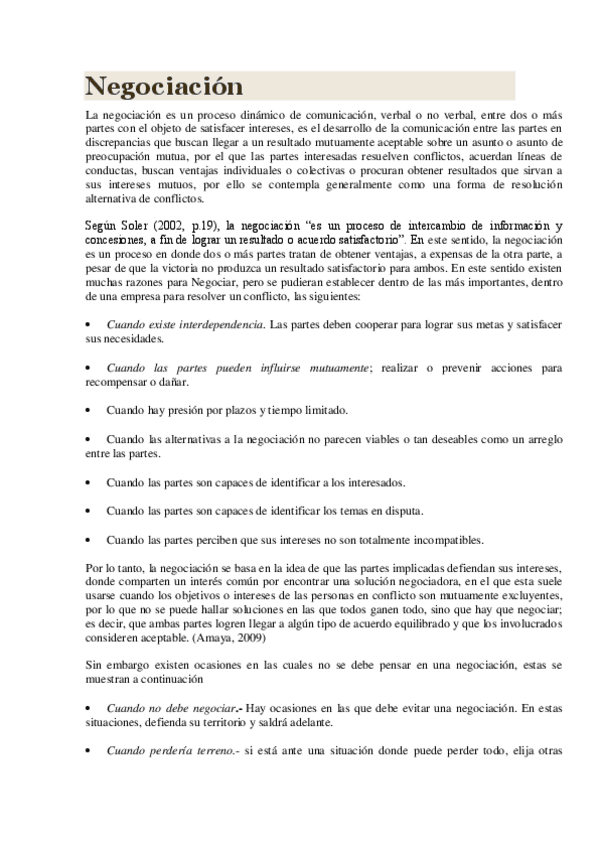 Negociación

La negociación es un proceso dinámico de comunicación, verbal o no verbal, entre dos o más partes con el objeto de satisfacer intereses, es el desarrollo de la comunicación entre las partes en discrepancias que buscan llegar a un resultado mutuamente aceptable sobre un asunto o asunto de preocupación mutua, por el que las partes interesadas resuelven conflictos, acuerdan líneas de conductas, buscan ventajas individuales o colectivas o procuran obtener resultados que sirvan a sus intereses mutuos, por ello se contempla generalmente como una forma de resolución alternativa de conflictos.

Según Soler (2002, p.19), la negociación "es un proceso de intercambio de información y concesiones, a fin de lograr un resultado o acuerdo satisfactorio". En este sentido, la negociación es un proceso en donde dos o más partes tratan de obtener ventajas, a expensas de la otra parte, a pesar de que la victoria no produzca un resultado satisfactorio para ambos. En este sentido existen muchas razones para Negociar, pero se pudieran establecer dentro de las más importantes, dentro de una empresa para resolver un conflicto, las siguientes:

• Cuando existe interdependencia. Las partes deben cooperar para lograr sus metas y satisfacer sus necesidades.

• Cuando las partes pueden influirse mutuamente; realizar o prevenir acciones para recompensar o dañar.

• Cuando hay presión por plazos y tiempo limitado.

• Cuando las alternativas a la negociación no parecen viables o tan deseables como un arreglo entre las partes.

• Cuando las partes son capaces de identificar a los interesados.

• Cuando las partes son capaces de identificar los temas en disputa.

• Cuando las partes perciben que sus intereses no son totalmente incompatibles.

Por lo tanto, la negociación se basa en la idea de que las partes implicadas defiendan sus intereses, donde comparten un interés común por encontrar una solución negociadora, en el que esta suele usarse cuando los objetivos o intereses de las personas en conflicto son mutuamente excluyentes, por lo que no se puede hallar soluciones en las que todos ganen todo, sino que hay que negociar; es decir, que ambas partes logren llegar a algún tipo de acuerdo equilibrado y que los involucrados consideren aceptable. (Amaya, 2009)

Sin embargo existen ocasiones en las cuales no se debe pensar en una negociación, estas se muestran a continuación

• Cuando no debe negociar.- Hay ocasiones en las que debe evitar una negociación. En estas situaciones, defienda su territorio y saldrá adelante.

• Cuando perdería terreno.- si está ante una situación donde puede perder todo, elija otras